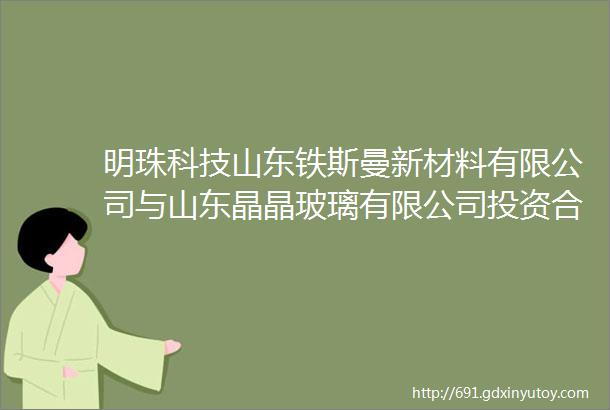 明珠科技山东铁斯曼新材料有限公司与山东晶晶玻璃有限公司投资合

http://691.gdxinyutoy.com